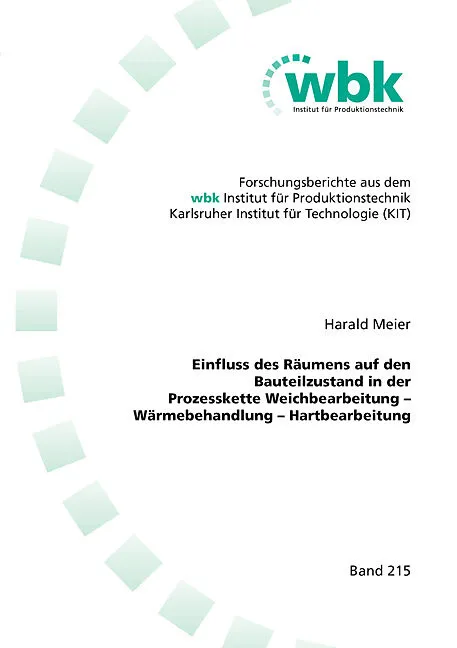 wbk
Institut für Produktionstechnik

Forschungsberichte aus dem
wbk Institut für Produktionstechnik
Karlsruher Institut für Technologie (KIT)

Harald Meier

Einfluss des Räumens auf den
Bauteilzustand in der
Prozesskette Weichbearbeitung –
Wärmebehandlung – Hartbearbeitung

Band 215